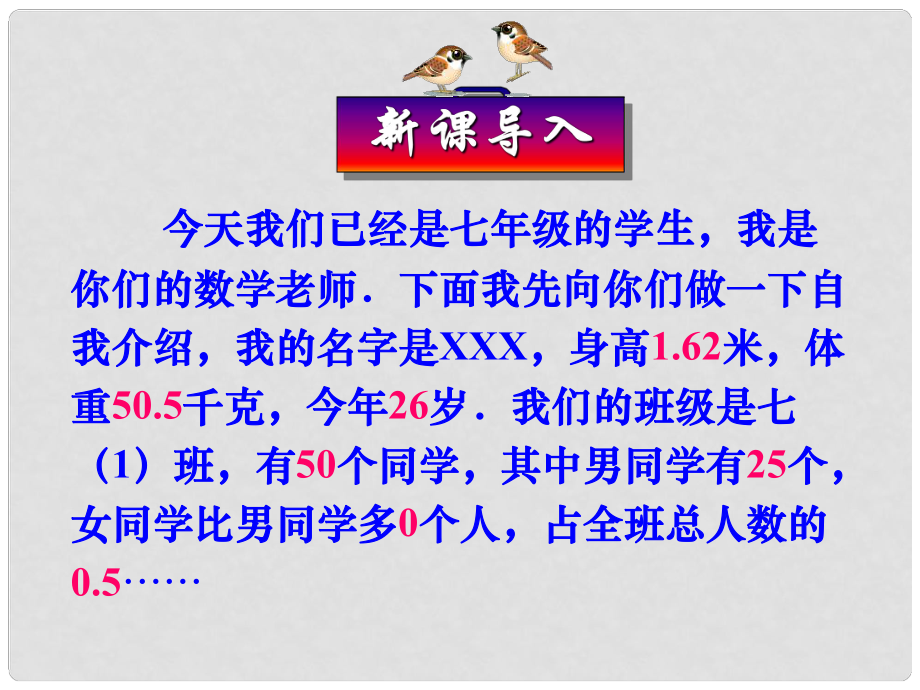 新课导入

今天我们已经是七年级的学生，我是你们的数学老师．下面我先向你们做一下自我介绍，我的名字是XXX，身高1.62米，体重50.5千克，今年26岁．我们的班级是七（1）班，有50个同学，其中男同学有25个，女同学比男同学多0个人，占全班总人数的0.5……